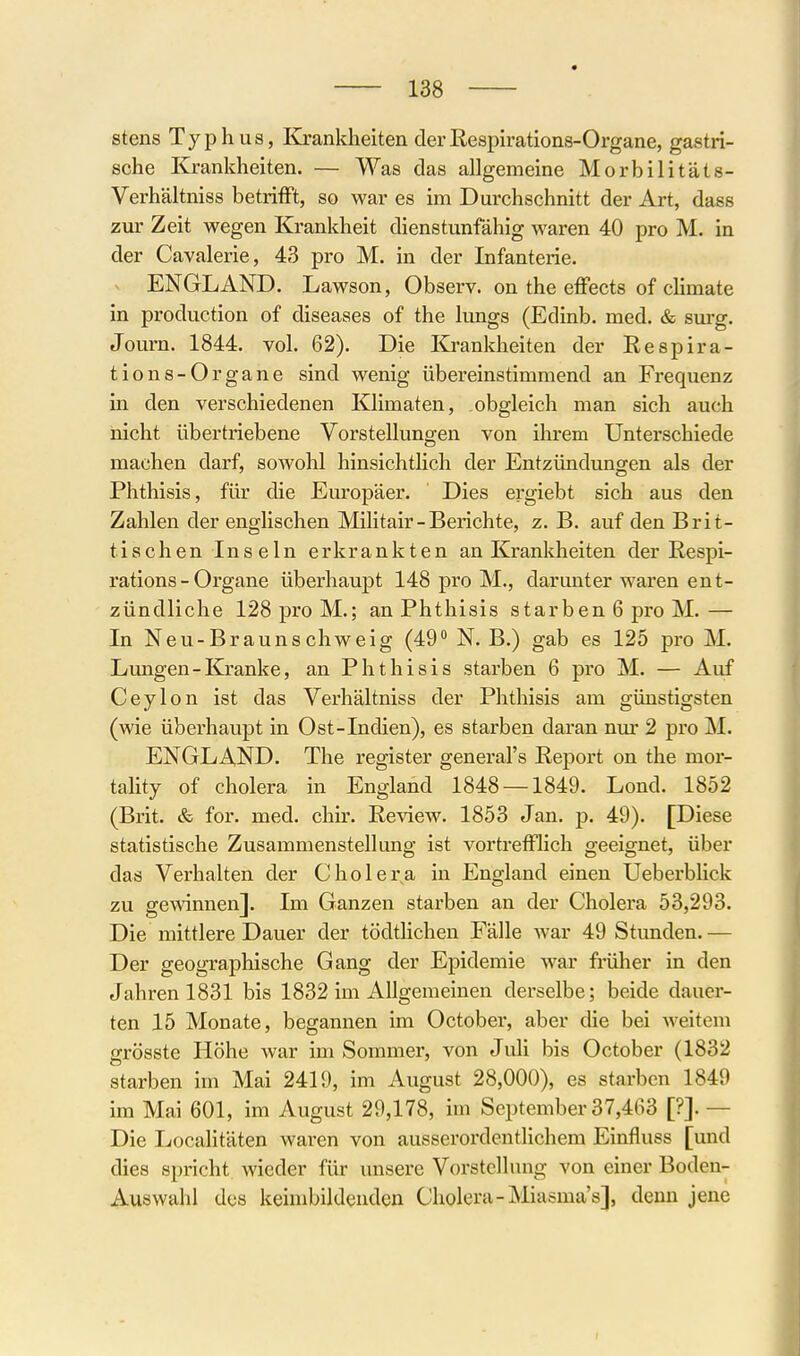 — 138 —

stens Typhus, Krankheiten der Respirations-Organe, gastrische Krankheiten. — Was das allgemeine Morbilitäts-Verhältniss betrifft, so war es im Durchschnitt der Art, dass zur Zeit wegen Krankheit dienstunfähig waren 40 pro M. in der Cavalerie, 43 pro M. in der Infanterie.

ENGLAND. Lawson, Observ. on the effects of climate in production of diseases of the lungs (Edinb. med. & surg. Journ. 1844. vol. 62). Die Krankheiten der Respirations-Organe sind wenig übereinstimmend an Frequenz in den verschiedenen Klimaten, obgleich man sich auch nicht übertriebene Vorstellungen von ihrem Unterschiede machen darf, sowohl hinsichtlich der Entzündungen als der Phthisis, für die Europäer. Dies ergiebt sich aus den Zahlen der englischen Militair-Berichte, z. B. auf den Britischen Inseln erkrankten an Krankheiten der Respirations-Organe überhaupt 148 pro M., darunter waren entzündliche 128 pro M.; an Phthisis starben 6 pro M. — In Neu-Braunschweig (49° N. B.) gab es 125 pro M. Lungen-Kranke, an Phthisis starben 6 pro M. — Auf Ceylon ist das Verhältniss der Phthisis am günstigsten (wie überhaupt in Ost-Indien), es starben daran nur 2 pro M.

ENGLAND. The register general's Report on the mortality of cholera in England 1848—1849. Lond. 1852 (Brit. & for. med. chir. Review. 1853 Jan. p. 49). [Diese statistische Zusammenstellung ist vortrefflich geeignet, über das Verhalten der Cholera in England einen Ueberblick zu gewinnen]. Im Ganzen starben an der Cholera 53,293. Die mittlere Dauer der tödtlichen Fälle war 49 Stunden. — Der geographische Gang der Epidemie war früher in den Jahren 1831 bis 1832 im Allgemeinen derselbe; beide dauerten 15 Monate, begannen im October, aber die bei weitem grösste Höhe war im Sommer, von Juli bis October (1832 starben im Mai 2419, im August 28,000), es starben 1849 im Mai 601, im August 29,178, im September 37,463 [?]. — Die Localitäten waren von ausserordentlichem Einfluss [und dies spricht wieder für unsere Vorstellung von einer Boden-Auswahl des keimbildenden Cholera-Miasma's], denn jene